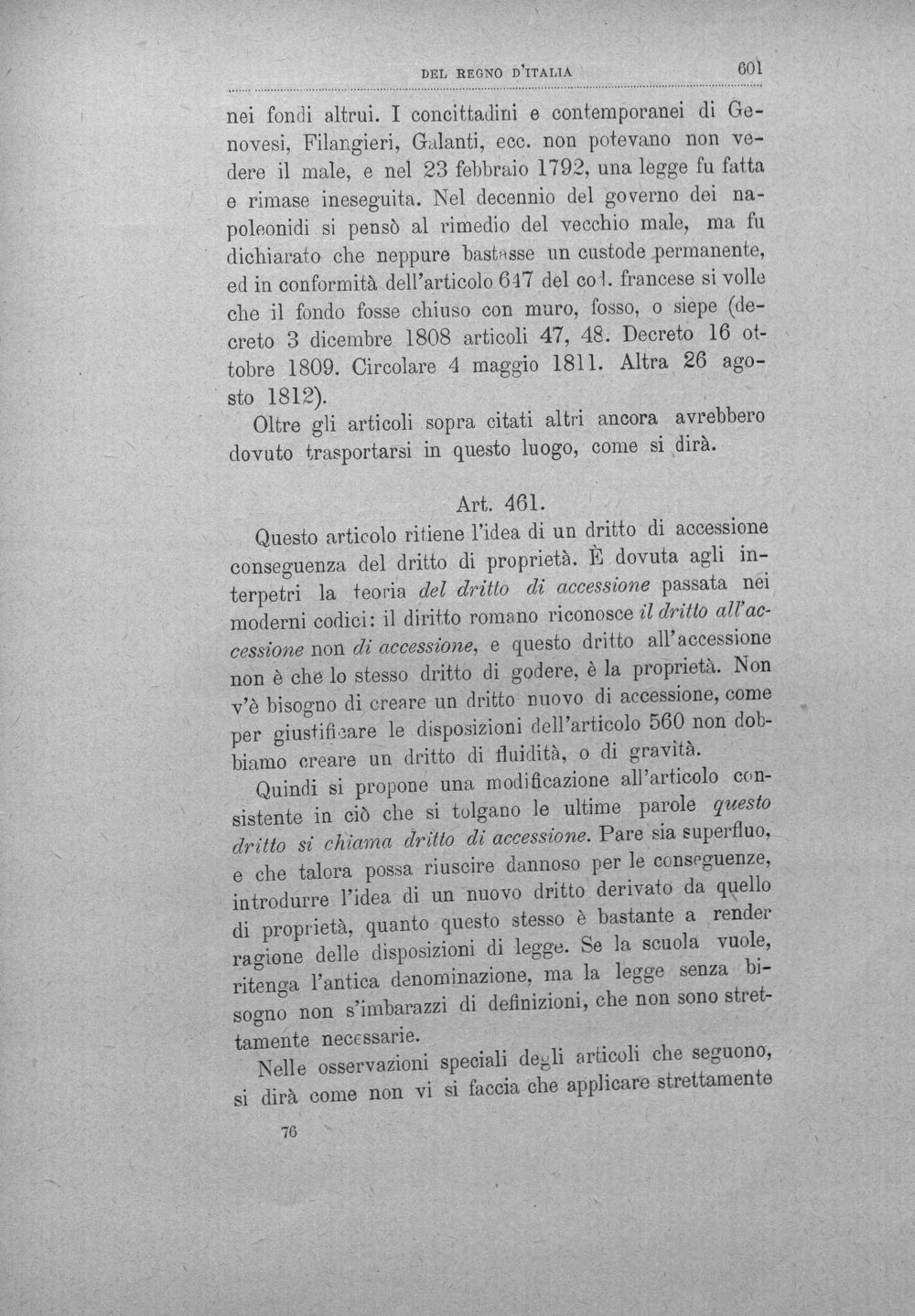 DEL REGNO D'ITALIA 601

nei fondi altrui. I concittadini e contemporanei di Genovesi, Filangieri, Galanti, ecc. non potevano non vedere il male, e nel 23 febbraio 1792, una legge fu fatta e rimase ineseguita. Nel decennio del governo dei napoleonidi si pensò al rimedio del vecchio male, ma fu dichiarato che neppure bastasse un custode permanente, ed in conformità dell'articolo 647 del cod. francese si volle che il fondo fosse chiuso con muro, fosso, o siepe (decreto 3 dicembre 1808 articoli 47, 48. Decreto 16 ottobre 1809. Circolare 4 maggio 1811. Altra 26 agosto 1812).

Oltre gli articoli sopra citati altri ancora avrebbero dovuto trasportarsi in questo luogo, come si dirà.

Art. 461.

Questo articolo ritiene l'idea di un dritto di accessione conseguenza del dritto di proprietà. È dovuta agli interpetri la teoria del dritto di accessione passata nei moderni codici: il diritto romano riconosce il dritto all'accessione non di accessione, e questo dritto all'accessione non è che lo stesso dritto di godere, è la proprietà. Non v'è bisogno di creare un dritto nuovo di accessione, come per giustificare le disposizioni dell'articolo 560 non dobbiamo creare un dritto di fluidità, o di gravità.

Quindi si propone una modificazione all'articolo consistente in ciò che si tolgano le ultime parole questo dritto si chiama dritto di accessione. Pare sia superfluo, e che talora possa riuscire dannoso per le conseguenze, introdurre l'idea di un nuovo dritto derivato da quello di proprietà, quanto questo stesso è bastante a render ragione delle disposizioni di legge. Se la scuola vuole, ritenga l'antica denominazione, ma la legge senza bisogno non s'imbarazzi di definizioni, che non sono strettamente necessarie.

Nelle osservazioni speciali degli articoli che seguono, si dirà come non vi si faccia che applicare strettamente

76